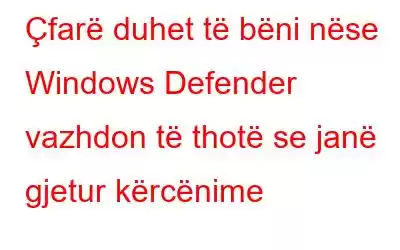 Çfarë duhet të bëni nëse Windows Defender vazhdon të thotë se janë gjetur kërcënime